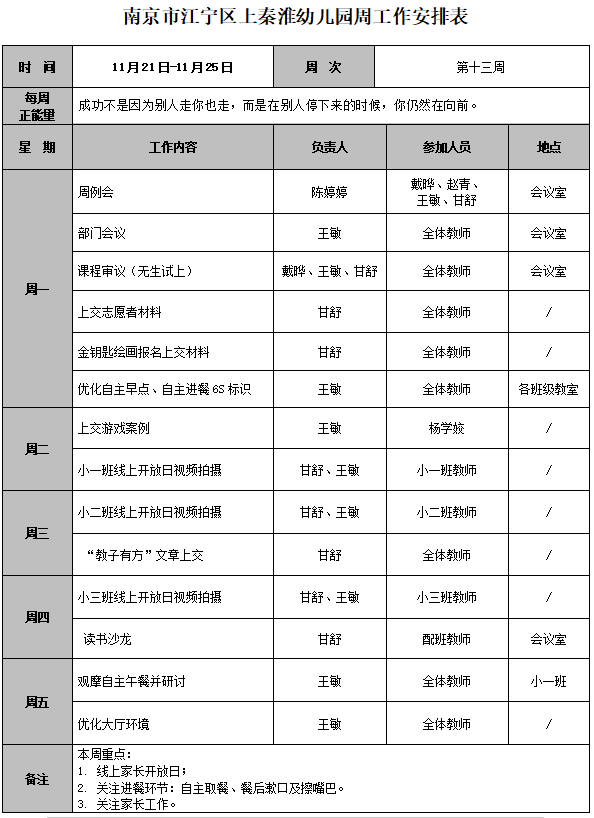 南京市江宁区上秦淮幼儿园周工作安排表

| 时 间 | 11月21日-11月25日 | 周 次 | 第十三周 | |
|---|---|---|---|---|
| 每周正能量 | 成功不是因为别人走你也走，而是在别人停下来的时候，你仍然在向前。 | | | |
| 星 期 | 工作内容 | 负责人 | 参加人员 | 地点 |
| 周一 | 周例会 | 陈婷婷 | 戴晔、赵青、王敏、甘舒 | 会议室 |
| | 部门会议 | 王敏 | 全体教师 | 会议室 |
| | 课程审议（无生试上） | 戴晔、王敏、甘舒 | 全体教师 | 会议室 |
| | 上交志愿者材料 | 甘舒 | 全体教师 | / |
| | 金钥匙绘画报名上交材料 | 甘舒 | 全体教师 | / |
| | 优化自主早点、自主进餐 6S 标识 | 王敏 | 全体教师 | 各班级教室 |
| 周二 | 上交游戏案例 | 王敏 | 杨学姣 | / |
| | 小一班线上开放日视频拍摄 | 甘舒、王敏 | 小一班教师 | / |
| 周三 | 小二班线上开放日视频拍摄 | 甘舒、王敏 | 小二班教师 | / |
| | “教子有方”文章上交 | 甘舒 | 全体教师 | / |
| 周四 | 小三班线上开放日视频拍摄 | 甘舒、王敏 | 小三班教师 | / |
| | 读书沙龙 | 甘舒 | 配班教师 | 会议室 |
| 周五 | 观摩自主午餐并研讨 | 王敏 | 全体教师 | 小一班 |
| | 优化大厅环境 | 王敏 | 全体教师 | / |
| 备注 | 本周重点：<br>1. 线上家长开放日；<br>2. 关注进餐环节：自主取餐、餐后漱口及擦嘴巴。<br>3. 关注家长工作。 | | | |